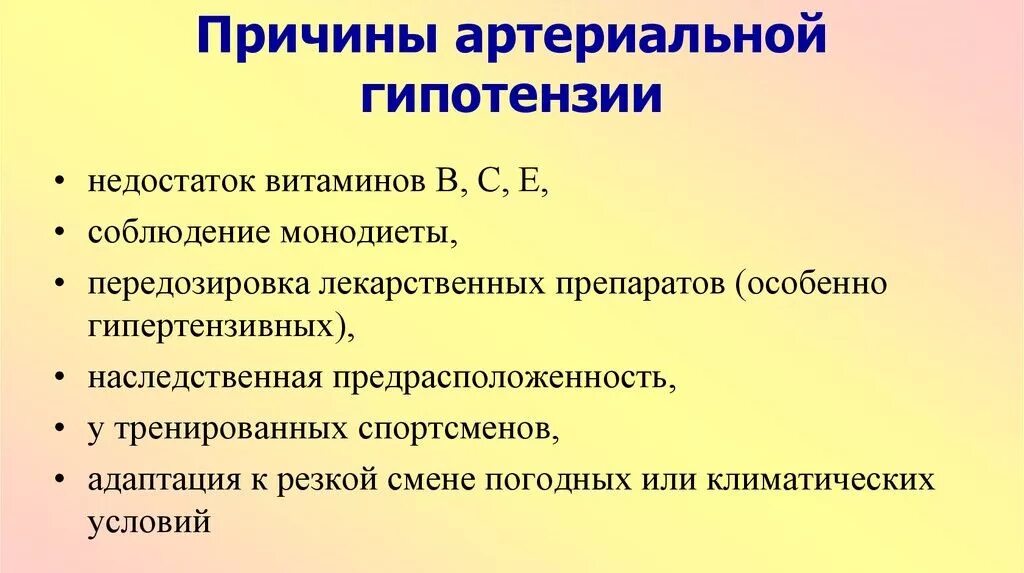 Причины артериальной гипотензии

• недостаток витаминов В, С, Е,
• соблюдение монодиеты,
• передозировка лекарственных препаратов (особенно гипертензивных),
• наследственная предрасположенность,
• у тренированных спортсменов,
• адаптация к резкой смене погодных или климатических условий